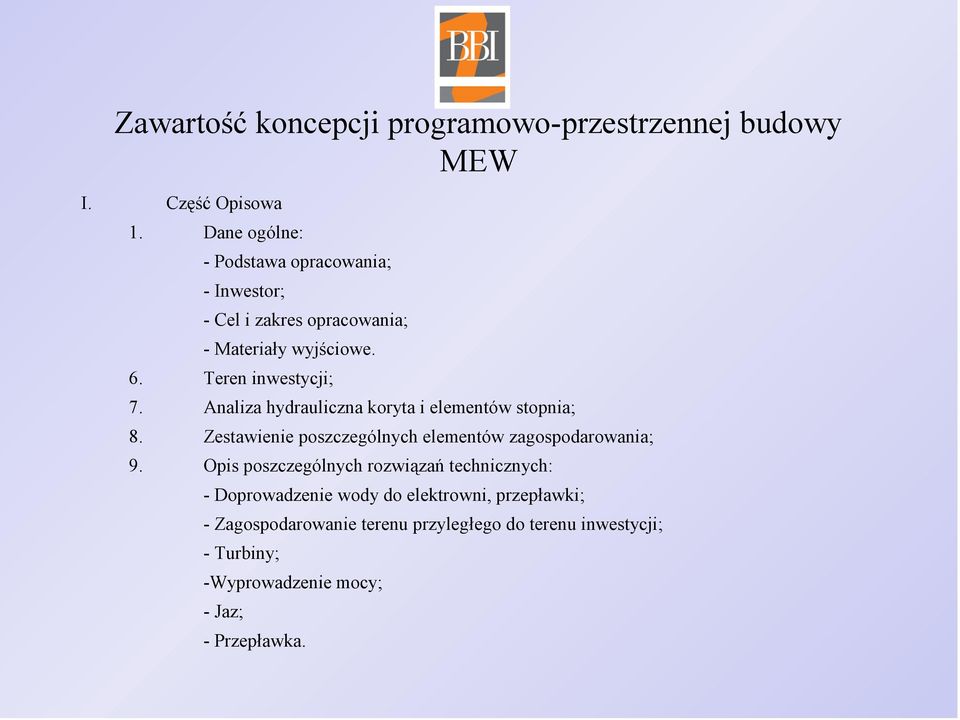 BBI

Zawartość koncepcji programowo-przestrzennej budowy MEW

I. Część Opisowa

1. Dane ogólne:
- Podstawa opracowania;
- Inwestor;
- Cel i zakres opracowania;
- Materiały wyjściowe.

6. Teren inwestycji;

7. Analiza hydrauliczna koryta i elementów stopnia;

8. Zestawienie poszczególnych elementów zagospodarowania;

9. Opis poszczególnych rozwiązań technicznych:
- Doprowadzenie wody do elektrowni, przepławki;
- Zagospodarowanie terenu przyległego do terenu inwestycji;
- Turbiny;
-Wyprowadzenie mocy;
- Jaz;
- Przepławka.